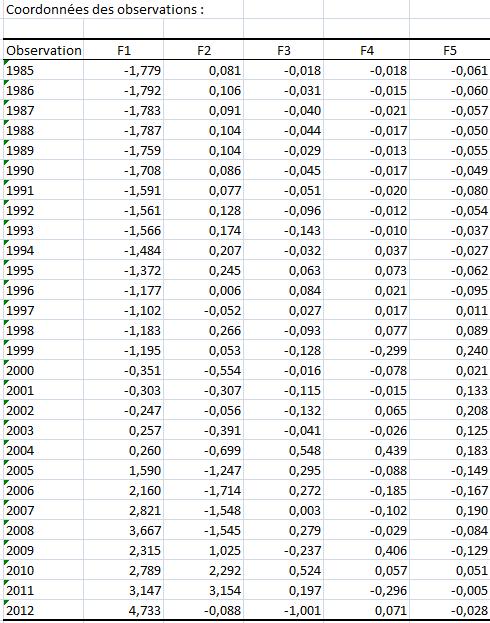 Coordonnées des observations :

| Observation | F1 | F2 | F3 | F4 | F5 |
|---|---|---|---|---|---|
| 1985 | -1,779 | 0,081 | -0,018 | -0,018 | -0,061 |
| 1986 | -1,792 | 0,106 | -0,031 | -0,015 | -0,060 |
| 1987 | -1,783 | 0,091 | -0,040 | -0,021 | -0,057 |
| 1988 | -1,787 | 0,104 | -0,044 | -0,017 | -0,050 |
| 1989 | -1,759 | 0,104 | -0,029 | -0,013 | -0,055 |
| 1990 | -1,708 | 0,086 | -0,045 | -0,017 | -0,049 |
| 1991 | -1,591 | 0,077 | -0,051 | -0,020 | -0,080 |
| 1992 | -1,561 | 0,128 | -0,096 | -0,012 | -0,054 |
| 1993 | -1,566 | 0,174 | -0,143 | -0,010 | -0,037 |
| 1994 | -1,484 | 0,207 | -0,032 | 0,037 | -0,027 |
| 1995 | -1,372 | 0,245 | 0,063 | 0,073 | -0,062 |
| 1996 | -1,177 | 0,006 | 0,084 | 0,021 | -0,095 |
| 1997 | -1,102 | -0,052 | 0,027 | 0,017 | 0,011 |
| 1998 | -1,183 | 0,266 | -0,093 | 0,077 | 0,089 |
| 1999 | -1,195 | 0,053 | -0,128 | -0,299 | 0,240 |
| 2000 | -0,351 | -0,554 | -0,016 | -0,078 | 0,021 |
| 2001 | -0,303 | -0,307 | -0,115 | -0,015 | 0,133 |
| 2002 | -0,247 | -0,056 | -0,132 | 0,065 | 0,208 |
| 2003 | 0,257 | -0,391 | -0,041 | -0,026 | 0,125 |
| 2004 | 0,260 | -0,699 | 0,548 | 0,439 | 0,183 |
| 2005 | 1,590 | -1,247 | 0,295 | -0,088 | -0,149 |
| 2006 | 2,160 | -1,714 | 0,272 | -0,185 | -0,167 |
| 2007 | 2,821 | -1,548 | 0,003 | -0,102 | 0,190 |
| 2008 | 3,667 | -1,545 | 0,279 | -0,029 | -0,084 |
| 2009 | 2,315 | 1,025 | -0,237 | 0,406 | -0,129 |
| 2010 | 2,789 | 2,292 | 0,524 | 0,057 | 0,051 |
| 2011 | 3,147 | 3,154 | 0,197 | -0,296 | -0,005 |
| 2012 | 4,733 | -0,088 | -1,001 | 0,071 | -0,028 |